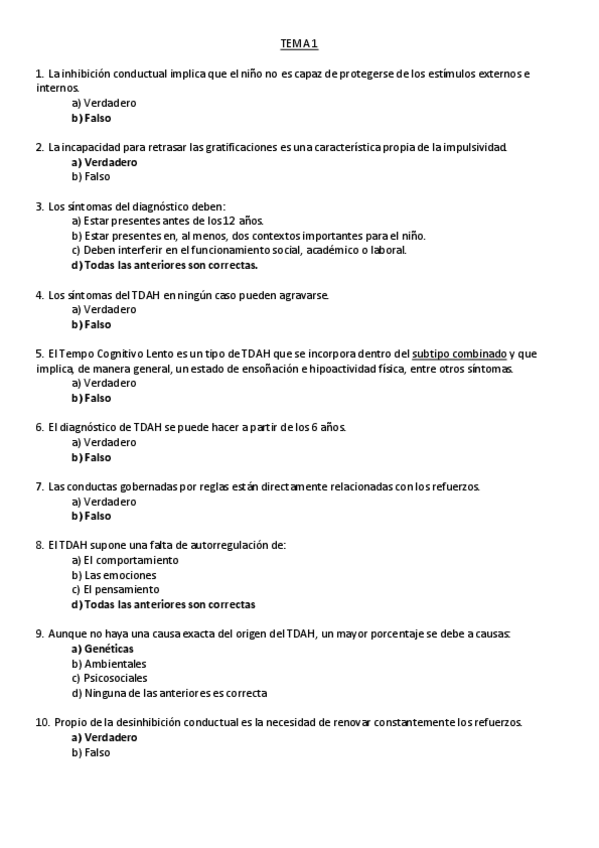 TEMA 1

1. La inhibición conductual implica que el niño no es capaz de protegerse de los estímulos externos e internos.
a) Verdadero
b) Falso

2. La incapacidad para retrasar las gratificaciones es una característica propia de la impulsividad.
a) Verdadero
b) Falso

3. Los síntomas del diagnóstico deben:
a) Estar presentes antes de los 12 años.
b) Estar presentes en, al menos, dos contextos importantes para el niño.
c) Deben interferir en el funcionamiento social, académico o laboral.
d) Todas las anteriores son correctas.

4. Los síntomas del TDAH en ningún caso pueden agravarse.
a) Verdadero
b) Falso

5. El Tempo Cognitivo Lento es un tipo de TDAH que se incorpora dentro del subtipo combinado y que implica, de manera general, un estado de ensoñación e hipoactividad física, entre otros síntomas.
a) Verdadero
b) Falso

6. El diagnóstico de TDAH se puede hacer a partir de los 6 años.
a) Verdadero
b) Falso

7. Las conductas gobernadas por reglas están directamente relacionadas con los refuerzos.
a) Verdadero
b) Falso

8. El TDAH supone una falta de autorregulación de:
a) El comportamiento
b) Las emociones
c) El pensamiento
d) Todas las anteriores son correctas

9. Aunque no haya una causa exacta del origen del TDAH, un mayor porcentaje se debe a causas:
a) Genéticas
b) Ambientales
c) Psicosociales
d) Ninguna de las anteriores es correcta

10. Propio de la desinhibición conductual es la necesidad de renovar constantemente los refuerzos.
a) Verdadero
b) Falso